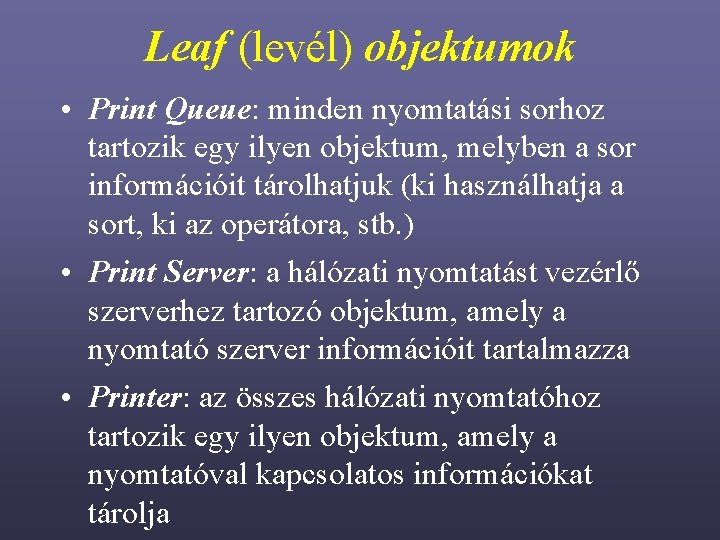 Leaf (levél) objektumok

• Print Queue: minden nyomtatási sorhoz tartozik egy ilyen objektum, melyben a sor információit tárolhatjuk (ki használhatja a sort, ki az operátora, stb.)

• Print Server: a hálózati nyomtatást vezérlő szerverhez tartozó objektum, amely a nyomtató szerver információit tartalmazza

• Printer: az összes hálózati nyomtatóhoz tartozik egy ilyen objektum, amely a nyomtatóval kapcsolatos információkat tárolja